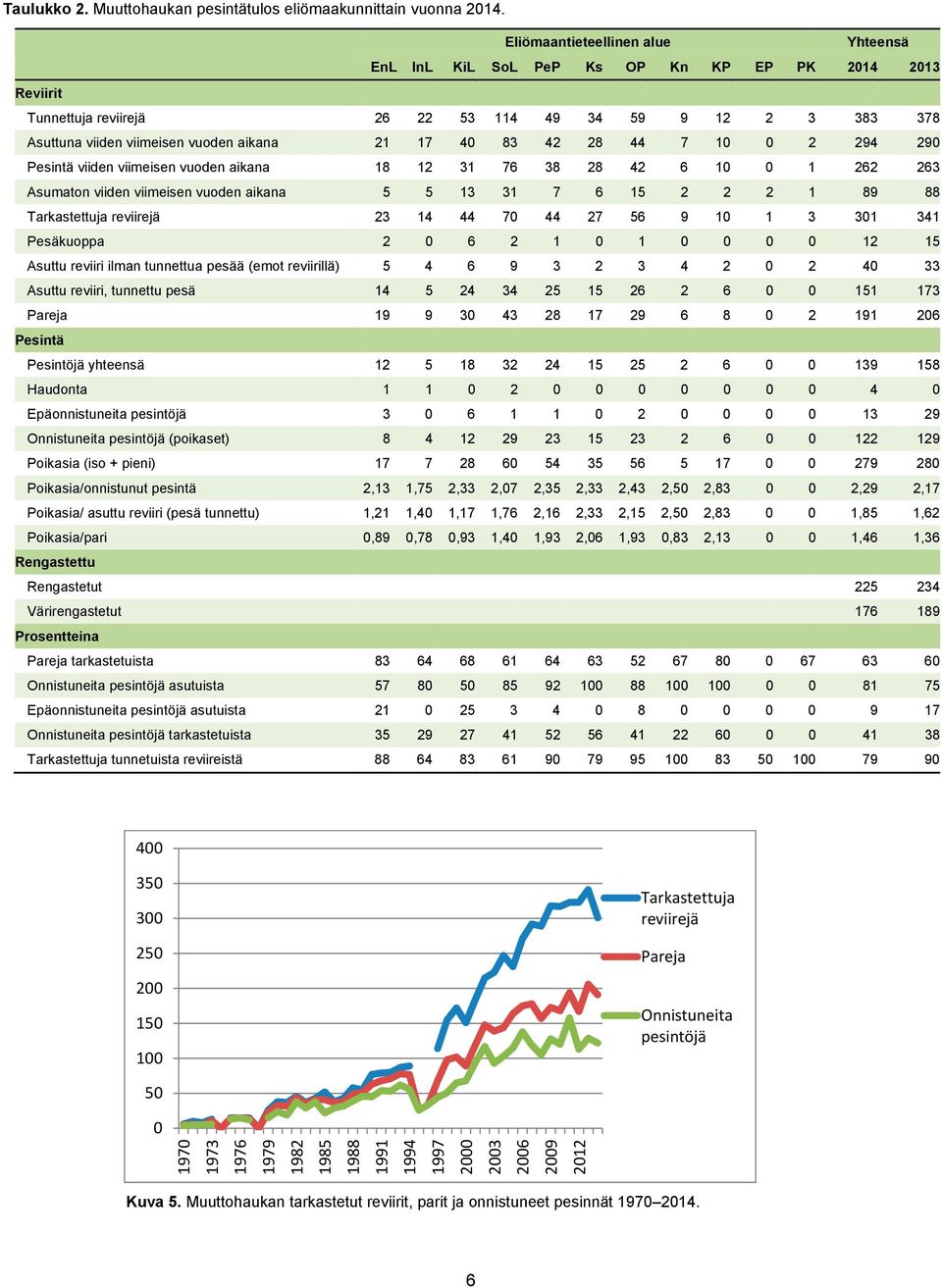 **Taulukko 2.** Muuttohaukan pesintätulos eliömaakunnittain vuonna 2014.

| | Eliömaantieteellinen alue | | | | | | | | | | | Yhteensä | |
|---|---|---|---|---|---|---|---|---|---|---|---|---|---|
| | EnL | InL | KiL | SoL | PeP | Ks | OP | Kn | KP | EP | PK | 2014 | 2013 |
| **Reviirit** | | | | | | | | | | | | | |
| Tunnettuja reviirejä | 26 | 22 | 53 | 114 | 49 | 34 | 59 | 9 | 12 | 2 | 3 | 383 | 378 |
| Asuttuna viiden viimeisen vuoden aikana | 21 | 17 | 40 | 83 | 42 | 28 | 44 | 7 | 10 | 0 | 2 | 294 | 290 |
| Pesintä viiden viimeisen vuoden aikana | 18 | 12 | 31 | 76 | 38 | 28 | 42 | 6 | 10 | 0 | 1 | 262 | 263 |
| Asumaton viiden viimeisen vuoden aikana | 5 | 5 | 13 | 31 | 7 | 6 | 15 | 2 | 2 | 2 | 1 | 89 | 88 |
| Tarkastettuja reviirejä | 23 | 14 | 44 | 70 | 44 | 27 | 56 | 9 | 10 | 1 | 3 | 301 | 341 |
| Pesäkuoppa | 2 | 0 | 6 | 2 | 1 | 0 | 1 | 0 | 0 | 0 | 0 | 12 | 15 |
| Asuttu reviiri ilman tunnettua pesää (emot reviirillä) | 5 | 4 | 6 | 9 | 3 | 2 | 3 | 4 | 2 | 0 | 2 | 40 | 33 |
| Asuttu reviiri, tunnettu pesä | 14 | 5 | 24 | 34 | 25 | 15 | 26 | 2 | 6 | 0 | 0 | 151 | 173 |
| Pareja | 19 | 9 | 30 | 43 | 28 | 17 | 29 | 6 | 8 | 0 | 2 | 191 | 206 |
| **Pesintä** | | | | | | | | | | | | | |
| Pesintöjä yhteensä | 12 | 5 | 18 | 32 | 24 | 15 | 25 | 2 | 6 | 0 | 0 | 139 | 158 |
| Haudonta | 1 | 1 | 0 | 2 | 0 | 0 | 0 | 0 | 0 | 0 | 0 | 4 | 0 |
| Epäonnistuneita pesintöjä | 3 | 0 | 6 | 1 | 1 | 0 | 2 | 0 | 0 | 0 | 0 | 13 | 29 |
| Onnistuneita pesintöjä (poikaset) | 8 | 4 | 12 | 29 | 23 | 15 | 23 | 2 | 6 | 0 | 0 | 122 | 129 |
| Poikasia (iso + pieni) | 17 | 7 | 28 | 60 | 54 | 35 | 56 | 5 | 17 | 0 | 0 | 279 | 280 |
| Poikasia/onnistunut pesintä | 2,13 | 1,75 | 2,33 | 2,07 | 2,35 | 2,33 | 2,43 | 2,50 | 2,83 | 0 | 0 | 2,29 | 2,17 |
| Poikasia/ asuttu reviiri (pesä tunnettu) | 1,21 | 1,40 | 1,17 | 1,76 | 2,16 | 2,33 | 2,15 | 2,50 | 2,83 | 0 | 0 | 1,85 | 1,62 |
| Poikasia/pari | 0,89 | 0,78 | 0,93 | 1,40 | 1,93 | 2,06 | 1,93 | 0,83 | 2,13 | 0 | 0 | 1,46 | 1,36 |
| **Rengastettu** | | | | | | | | | | | | | |
| Rengastetut | | | | | | | | | | | | 225 | 234 |
| Värirengastetut | | | | | | | | | | | | 176 | 189 |
| **Prosentteina** | | | | | | | | | | | | | |
| Pareja tarkastetuista | 83 | 64 | 68 | 61 | 64 | 63 | 52 | 67 | 80 | 0 | 67 | 63 | 60 |
| Onnistuneita pesintöjä asutuista | 57 | 80 | 50 | 85 | 92 | 100 | 88 | 100 | 100 | 0 | 0 | 81 | 75 |
| Epäonnistuneita pesintöjä asutuista | 21 | 0 | 25 | 3 | 4 | 0 | 8 | 0 | 0 | 0 | 0 | 9 | 17 |
| Onnistuneita pesintöjä tarkastetuista | 35 | 29 | 27 | 41 | 52 | 56 | 41 | 22 | 60 | 0 | 0 | 41 | 38 |
| Tarkastettuja tunnetuista reviireistä | 88 | 64 | 83 | 61 | 90 | 79 | 95 | 100 | 83 | 50 | 100 | 79 | 90 |

400
350
300
250
200
150
100
50
0
1970 1973 1976 1979 1982 1985 1988 1991 1994 1997 2000 2003 2006 2009 2012
Tarkastettuja reviirejä
Pareja
Onnistuneita pesintöjä

**Kuva 5.** Muuttohaukan tarkastetut reviirit, parit ja onnistuneet pesinnät 1970–2014.

6